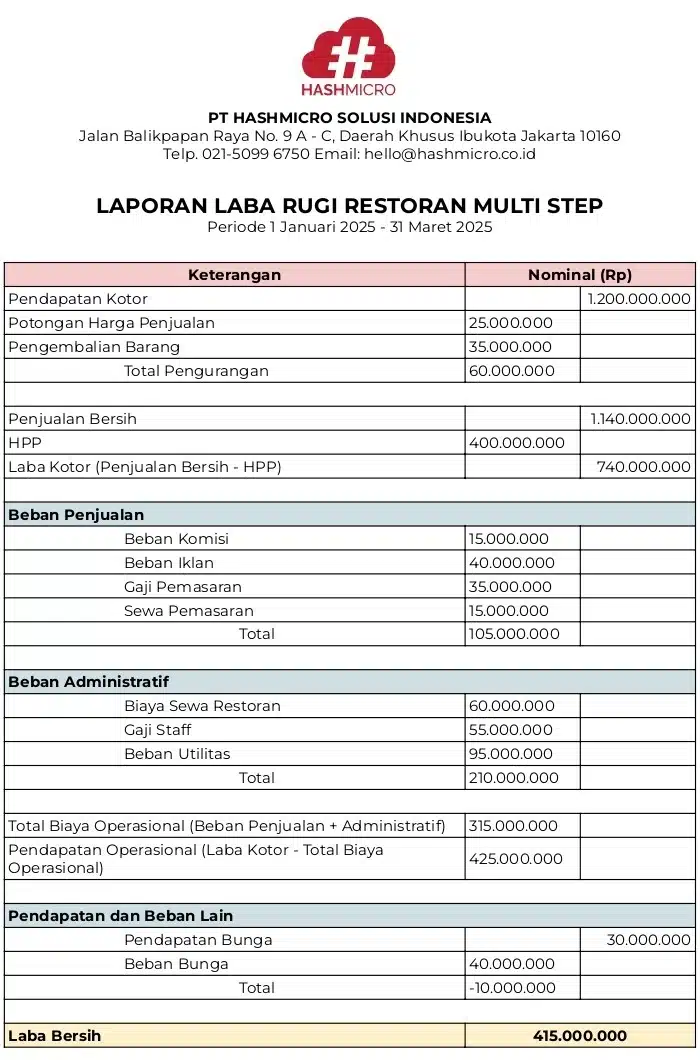 HASHMICRO

PT HASHMICRO SOLUSI INDONESIA
Jalan Balikpapan Raya No. 9 A - C, Daerah Khusus Ibukota Jakarta 10160
Telp. 021-5099 6750 Email: hello@hashmicro.co.id

LAPORAN LABA RUGI RESTORAN MULTI STEP
Periode 1 Januari 2025 - 31 Maret 2025

| Keterangan | Nominal (Rp) | |
|---|---|---|
| Pendapatan Kotor | | 1.200.000.000 |
| Potongan Harga Penjualan | 25.000.000 | |
| Pengembalian Barang | 35.000.000 | |
| Total Pengurangan | 60.000.000 | |
| | | |
| Penjualan Bersih | | 1.140.000.000 |
| HPP | 400.000.000 | |
| Laba Kotor (Penjualan Bersih - HPP) | | 740.000.000 |
| | | |
| Beban Penjualan | | |
| Beban Komisi | 15.000.000 | |
| Beban Iklan | 40.000.000 | |
| Gaji Pemasaran | 35.000.000 | |
| Sewa Pemasaran | 15.000.000 | |
| Total | 105.000.000 | |
| | | |
| Beban Administratif | | |
| Biaya Sewa Restoran | 60.000.000 | |
| Gaji Staff | 55.000.000 | |
| Beban Utilitas | 95.000.000 | |
| Total | 210.000.000 | |
| | | |
| Total Biaya Operasional (Beban Penjualan + Administratif) | 315.000.000 | |
| Pendapatan Operasional (Laba Kotor - Total Biaya Operasional) | 425.000.000 | |
| | | |
| Pendapatan dan Beban Lain | | |
| Pendapatan Bunga | | 30.000.000 |
| Beban Bunga | 40.000.000 | |
| Total | -10.000.000 | |
| | | |
| Laba Bersih | 415.000.000 | |